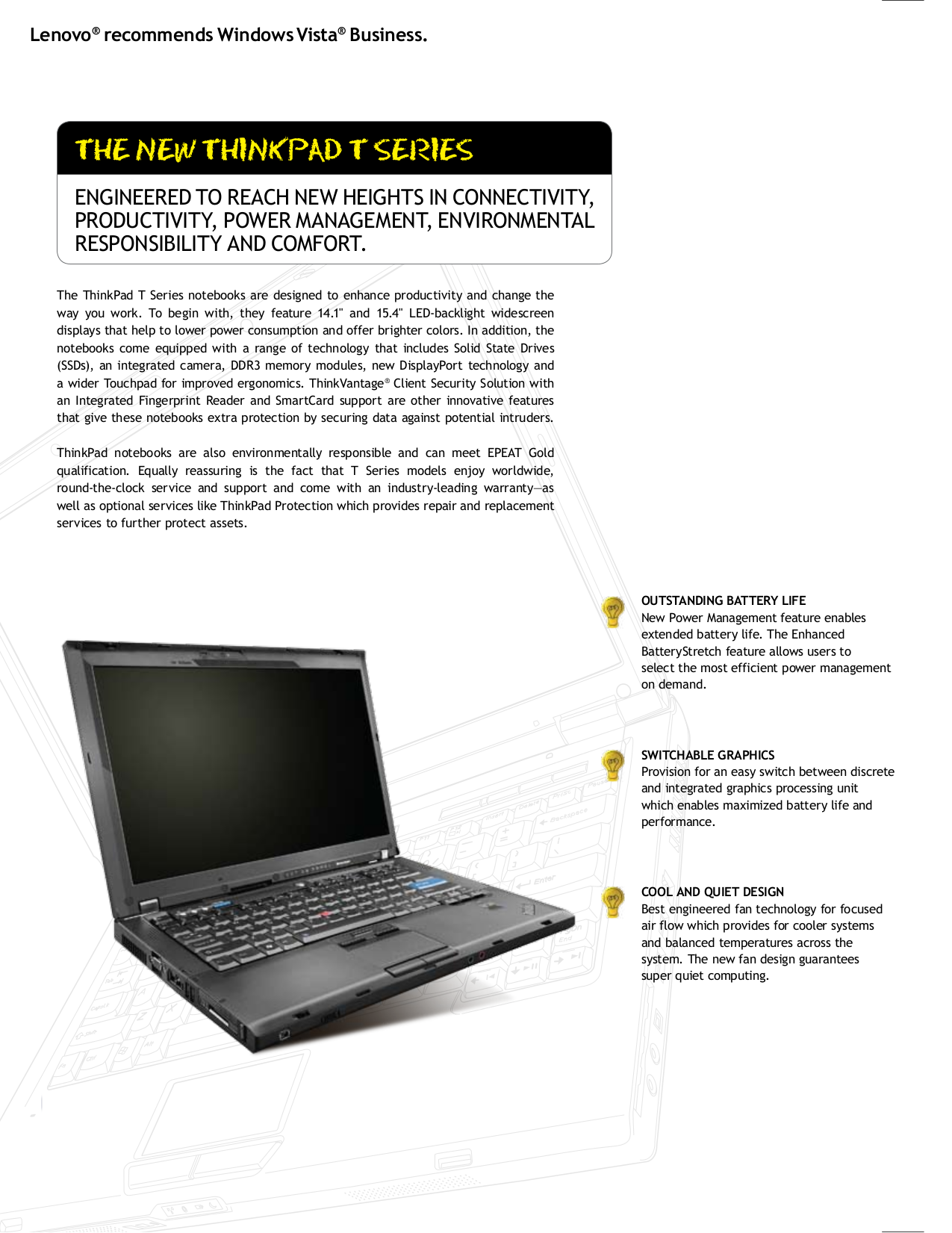 Lenovo® recommends Windows Vista® Business.

THE NEW THINKPAD T SERIES

ENGINEERED TO REACH NEW HEIGHTS IN CONNECTIVITY, PRODUCTIVITY, POWER MANAGEMENT, ENVIRONMENTAL RESPONSIBILITY AND COMFORT.

The ThinkPad T Series notebooks are designed to enhance productivity and change the way you work. To begin with, they feature 14.1" and 15.4" LED-backlight widescreen displays that help to lower power consumption and offer brighter colors. In addition, the notebooks come equipped with a range of technology that includes Solid State Drives (SSDs), an integrated camera, DDR3 memory modules, new DisplayPort technology and a wider Touchpad for improved ergonomics. ThinkVantage® Client Security Solution with an Integrated Fingerprint Reader and SmartCard support are other innovative features that give these notebooks extra protection by securing data against potential intruders.

ThinkPad notebooks are also environmentally responsible and can meet EPEAT Gold qualification. Equally reassuring is the fact that T Series models enjoy worldwide, round-the-clock service and support and come with an industry-leading warranty—as well as optional services like ThinkPad Protection which provides repair and replacement services to further protect assets.

OUTSTANDING BATTERY LIFE
New Power Management feature enables extended battery life. The Enhanced BatteryStretch feature allows users to select the most efficient power management on demand.

SWITCHABLE GRAPHICS
Provision for an easy switch between discrete and integrated graphics processing unit which enables maximized battery life and performance.

COOL AND QUIET DESIGN
Best engineered fan technology for focused air flow which provides for cooler systems and balanced temperatures across the system. The new fan design guarantees super quiet computing.